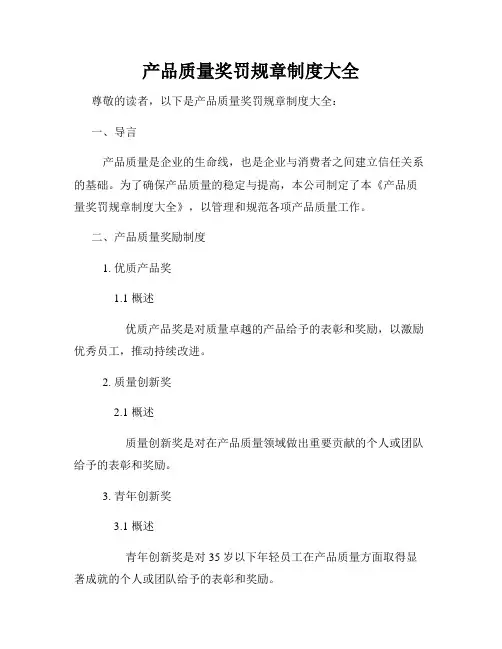 产品质量奖罚规章制度大全

尊敬的读者，以下是产品质量奖罚规章制度大全：

一、导言

产品质量是企业的生命线，也是企业与消费者之间建立信任关系的基础。为了确保产品质量的稳定与提高，本公司制定了本《产品质量奖罚规章制度大全》，以管理和规范各项产品质量工作。

二、产品质量奖励制度

1. 优质产品奖

1.1 概述

优质产品奖是对质量卓越的产品给予的表彰和奖励，以激励优秀员工，推动持续改进。

2. 质量创新奖

2.1 概述

质量创新奖是对在产品质量领域做出重要贡献的个人或团队给予的表彰和奖励。

3. 青年创新奖

3.1 概述

青年创新奖是对 35 岁以下年轻员工在产品质量方面取得显著成就的个人或团队给予的表彰和奖励。